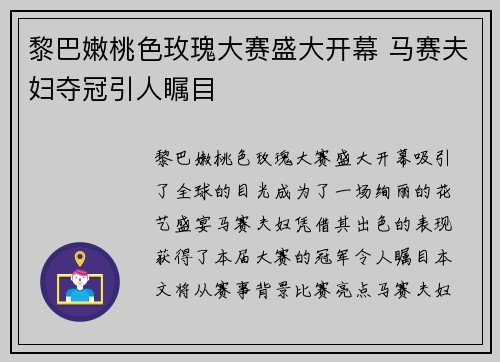 黎巴嫩桃色玫瑰大赛盛大开幕 马赛夫妇夺冠引人瞩目

黎巴嫩桃色玫瑰大赛盛大开幕吸引了全球的目光成为了一场绚丽的花艺盛宴马赛夫妇凭借其出色的表现获得了本届大赛的冠军令人瞩目本文将从赛事背景比赛亮点马赛夫妇